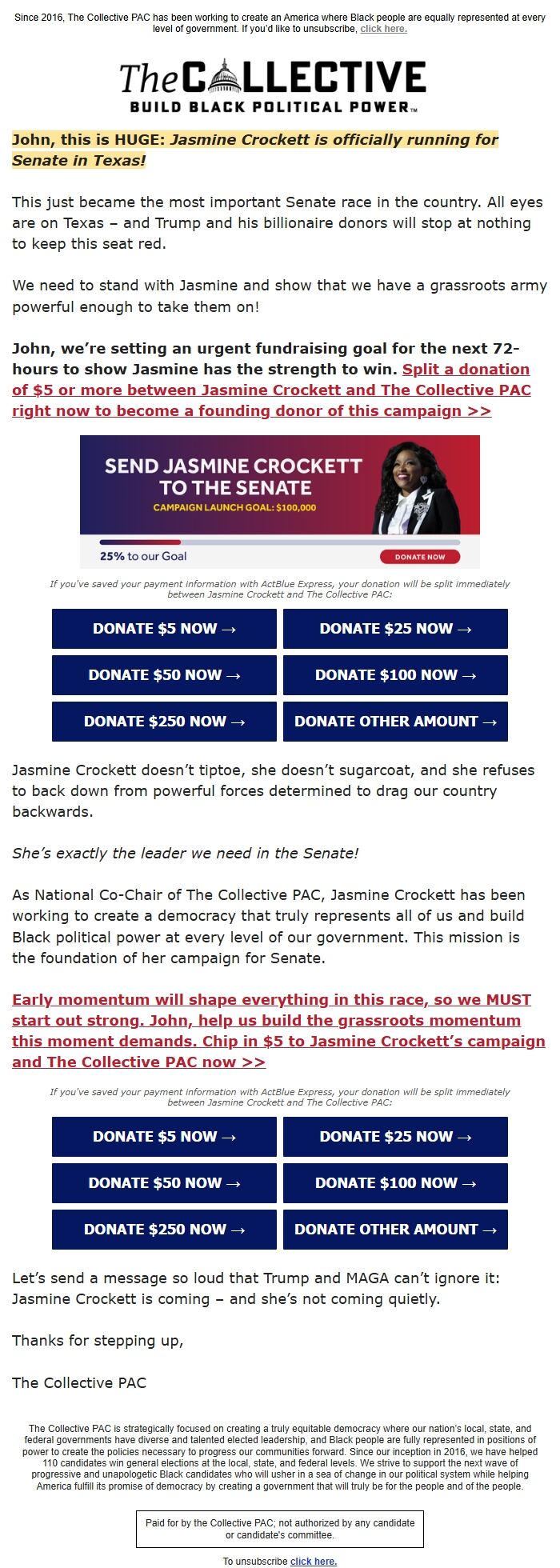 Since 2016, The Collective PAC has been working to create an America where Black people are equally represented at every level of government. If you'd like to unsubscribe, click here.

The COLLECTIVE
BUILD BLACK POLITICAL POWER™

John, this is HUGE: Jasmine Crockett is officially running for Senate in Texas!

This just became the most important Senate race in the country. All eyes are on Texas – and Trump and his billionaire donors will stop at nothing to keep this seat red.

We need to stand with Jasmine and show that we have a grassroots army powerful enough to take them on!

John, we're setting an urgent fundraising goal for the next 72-hours to show Jasmine has the strength to win. Split a donation of $5 or more between Jasmine Crockett and The Collective PAC right now to become a founding donor of this campaign >>

SEND JASMINE CROCKETT TO THE SENATE
CAMPAIGN LAUNCH GOAL: $100,000
25% to our Goal
DONATE NOW

If you've saved your payment information with ActBlue Express, your donation will be split immediately between Jasmine Crockett and The Collective PAC:

DONATE $5 NOW →
DONATE $25 NOW →
DONATE $50 NOW →
DONATE $100 NOW →
DONATE $250 NOW →
DONATE OTHER AMOUNT →

Jasmine Crockett doesn't tiptoe, she doesn't sugarcoat, and she refuses to back down from powerful forces determined to drag our country backwards.

She's exactly the leader we need in the Senate!

As National Co-Chair of The Collective PAC, Jasmine Crockett has been working to create a democracy that truly represents all of us and build Black political power at every level of our government. This mission is the foundation of her campaign for Senate.

Early momentum will shape everything in this race, so we MUST start out strong. John, help us build the grassroots momentum this moment demands. Chip in $5 to Jasmine Crockett's campaign and The Collective PAC now >>

If you've saved your payment information with ActBlue Express, your donation will be split immediately between Jasmine Crockett and The Collective PAC:

DONATE $5 NOW →
DONATE $25 NOW →
DONATE $50 NOW →
DONATE $100 NOW →
DONATE $250 NOW →
DONATE OTHER AMOUNT →

Let's send a message so loud that Trump and MAGA can't ignore it: Jasmine Crockett is coming – and she's not coming quietly.

Thanks for stepping up,

The Collective PAC

The Collective PAC is strategically focused on creating a truly equitable democracy where our nation's local, state, and federal governments have diverse and talented elected leadership, and Black people are fully represented in positions of power to create the policies necessary to progress our communities forward. Since our inception in 2016, we have helped 110 candidates win general elections at the local, state, and federal levels. We strive to support the next wave of progressive and unapologetic Black candidates who will usher in a sea of change in our political system while helping America fulfill its promise of democracy by creating a government that will truly be for the people and of the people.

Paid for by the Collective PAC; not authorized by any candidate or candidate's committee.

To unsubscribe click here.